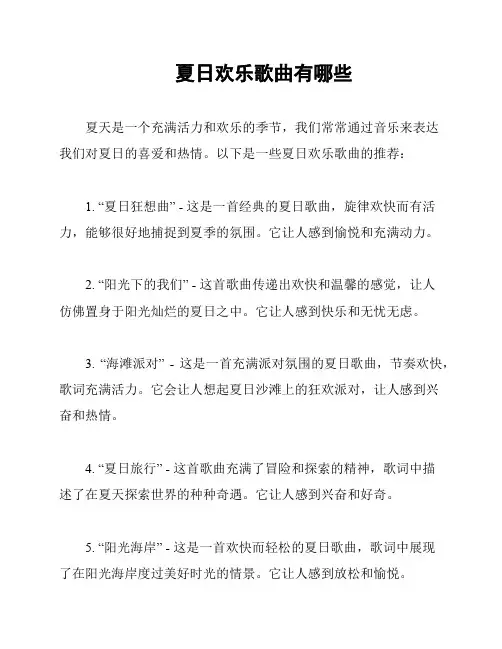 夏日欢乐歌曲有哪些

夏天是一个充满活力和欢乐的季节，我们常常通过音乐来表达我们对夏日的喜爱和热情。以下是一些夏日欢乐歌曲的推荐：

1. “夏日狂想曲” - 这是一首经典的夏日歌曲，旋律欢快而有活力，能够很好地捕捉到夏季的氛围。它让人感到愉悦和充满动力。

2. “阳光下的我们” - 这首歌曲传递出欢快和温馨的感觉，让人仿佛置身于阳光灿烂的夏日之中。它让人感到快乐和无忧无虑。

3. “海滩派对” - 这是一首充满派对氛围的夏日歌曲，节奏欢快，歌词充满活力。它会让人想起夏日沙滩上的狂欢派对，让人感到兴奋和热情。

4. “夏日旅行” - 这首歌曲充满了冒险和探索的精神，歌词中描述了在夏天探索世界的种种奇遇。它让人感到兴奋和好奇。

5. “阳光海岸” - 这是一首欢快而轻松的夏日歌曲，歌词中展现了在阳光海岸度过美好时光的情景。它让人感到放松和愉悦。